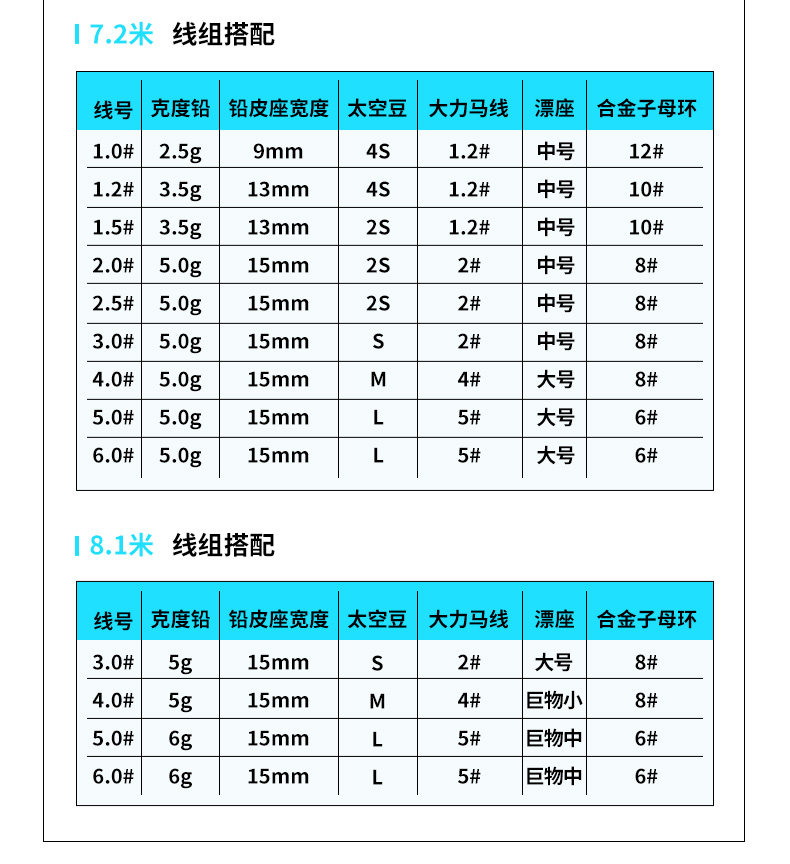 7.2米 线组搭配

| 线号 | 克度铅 | 铅皮座宽度 | 太空豆 | 大力马线 | 漂座 | 合金子母环 |
|---|---|---|---|---|---|---|
| 1.0# | 2.5g | 9mm | 4S | 1.2# | 中号 | 12# |
| 1.2# | 3.5g | 13mm | 4S | 1.2# | 中号 | 10# |
| 1.5# | 3.5g | 13mm | 2S | 1.2# | 中号 | 10# |
| 2.0# | 5.0g | 15mm | 2S | 2# | 中号 | 8# |
| 2.5# | 5.0g | 15mm | 2S | 2# | 中号 | 8# |
| 3.0# | 5.0g | 15mm | S | 2# | 中号 | 8# |
| 4.0# | 5.0g | 15mm | M | 4# | 大号 | 8# |
| 5.0# | 5.0g | 15mm | L | 5# | 大号 | 6# |
| 6.0# | 5.0g | 15mm | L | 5# | 大号 | 6# |

8.1米 线组搭配

| 线号 | 克度铅 | 铅皮座宽度 | 太空豆 | 大力马线 | 漂座 | 合金子母环 |
|---|---|---|---|---|---|---|
| 3.0# | 5g | 15mm | S | 2# | 大号 | 8# |
| 4.0# | 5g | 15mm | M | 4# | 巨物小 | 8# |
| 5.0# | 6g | 15mm | L | 5# | 巨物中 | 6# |
| 6.0# | 6g | 15mm | L | 5# | 巨物中 | 6# |